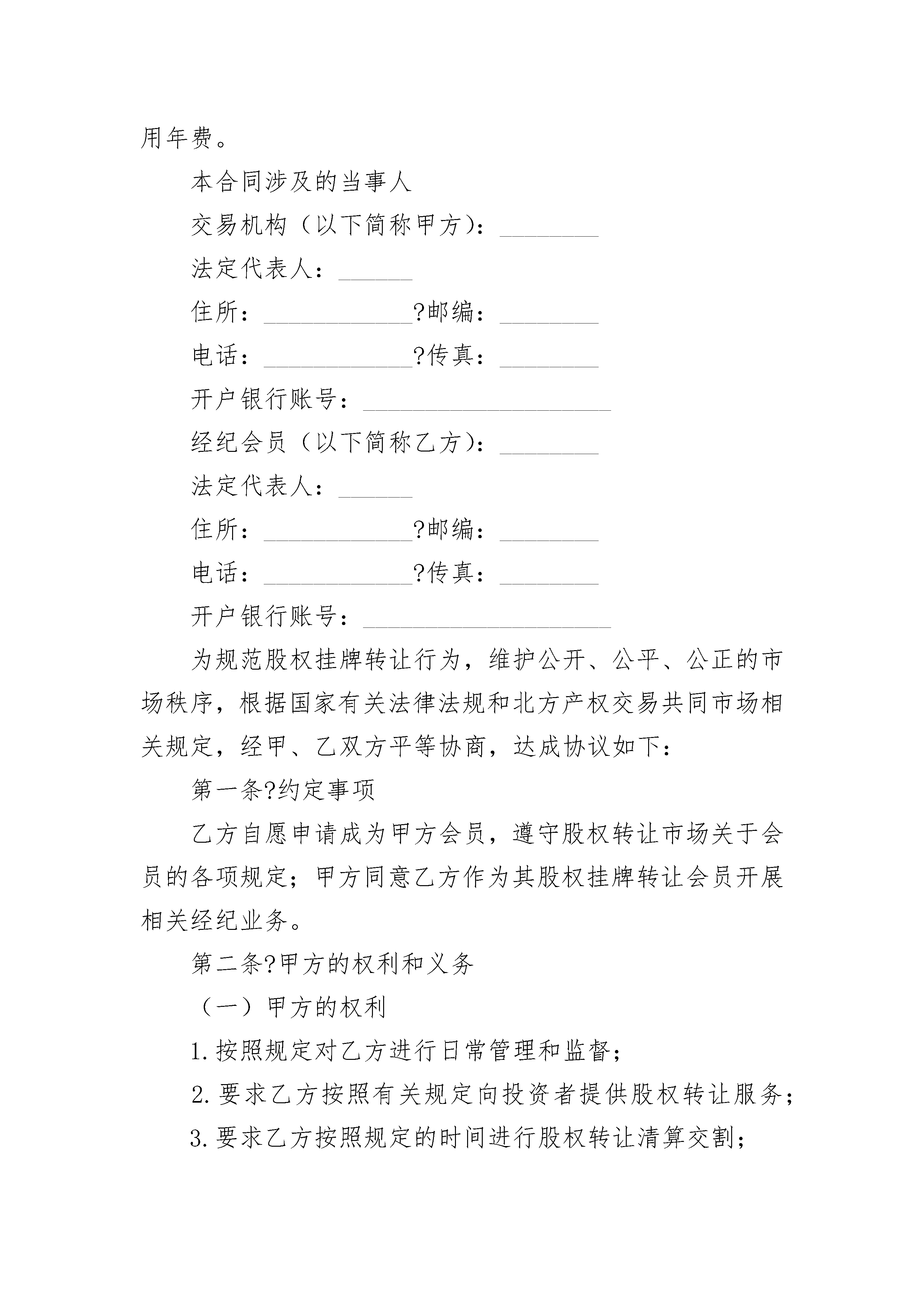 用年费。

本合同涉及的当事人

交易机构（以下简称甲方）：________

法定代表人：______

住所：____________?邮编：________

电话：____________?传真：________

开户银行账号：____________________

经纪会员（以下简称乙方）：________

法定代表人：______

住所：____________?邮编：________

电话：____________?传真：________

开户银行账号：____________________

为规范股权挂牌转让行为，维护公开、公平、公正的市场秩序，根据国家有关法律法规和北方产权交易共同市场相关规定，经甲、乙双方平等协商，达成协议如下：

第一条?约定事项

乙方自愿申请成为甲方会员，遵守股权转让市场关于会员的各项规定；甲方同意乙方作为其股权挂牌转让会员开展相关经纪业务。

第二条?甲方的权利和义务

（一）甲方的权利

1.按照规定对乙方进行日常管理和监督；

2.要求乙方按照有关规定向投资者提供股权转让服务；

3.要求乙方按照规定的时间进行股权转让清算交割；